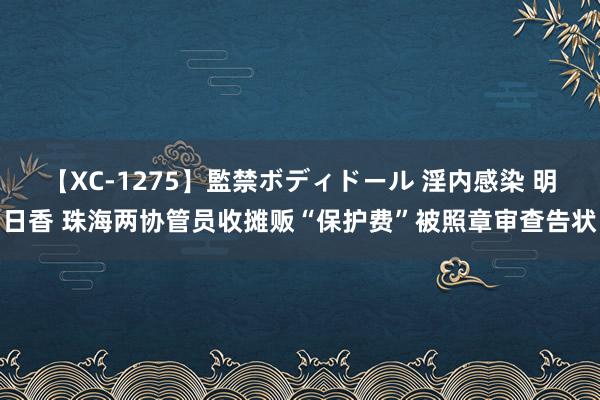 【XC-1275】監禁ボディドール 淫内感染 明日香 珠海两协管员收摊贩“保护费”被照章审查告状